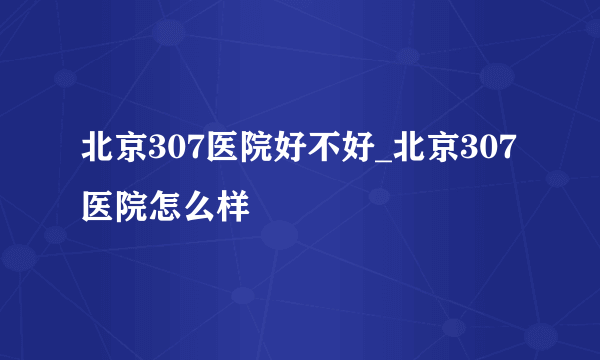 北京307医院好不好_北京307医院怎么样